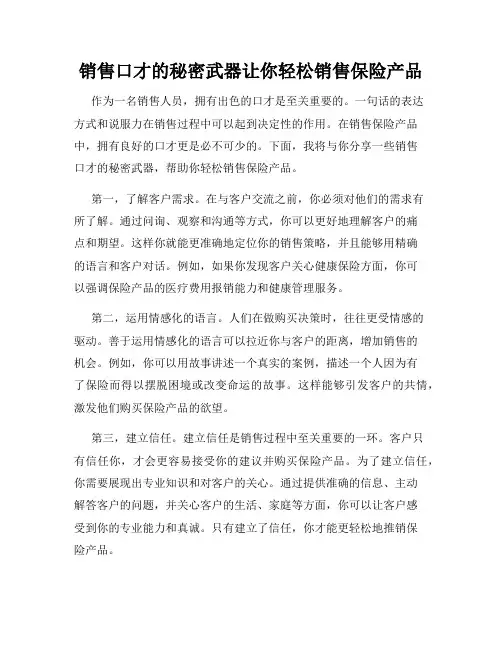 销售口才的秘密武器让你轻松销售保险产品

作为一名销售人员，拥有出色的口才是至关重要的。一句话的表达方式和说服力在销售过程中可以起到决定性的作用。在销售保险产品中，拥有良好的口才更是必不可少的。下面，我将与你分享一些销售口才的秘密武器，帮助你轻松销售保险产品。

第一，了解客户需求。在与客户交流之前，你必须对他们的需求有所了解。通过问询、观察和沟通等方式，你可以更好地理解客户的痛点和期望。这样你就能更准确地定位你的销售策略，并且能够用精确的语言和客户对话。例如，如果你发现客户关心健康保险方面，你可以强调保险产品的医疗费用报销能力和健康管理服务。

第二，运用情感化的语言。人们在做购买决策时，往往更受情感的驱动。善于运用情感化的语言可以拉近你与客户的距离，增加销售的机会。例如，你可以用故事讲述一个真实的案例，描述一个人因为有了保险而得以摆脱困境或改变命运的故事。这样能够引发客户的共情，激发他们购买保险产品的欲望。

第三，建立信任。建立信任是销售过程中至关重要的一环。客户只有信任你，才会更容易接受你的建议并购买保险产品。为了建立信任，你需要展现出专业知识和对客户的关心。通过提供准确的信息、主动解答客户的问题，并关心客户的生活、家庭等方面，你可以让客户感受到你的专业能力和真诚。只有建立了信任，你才能更轻松地推销保险产品。